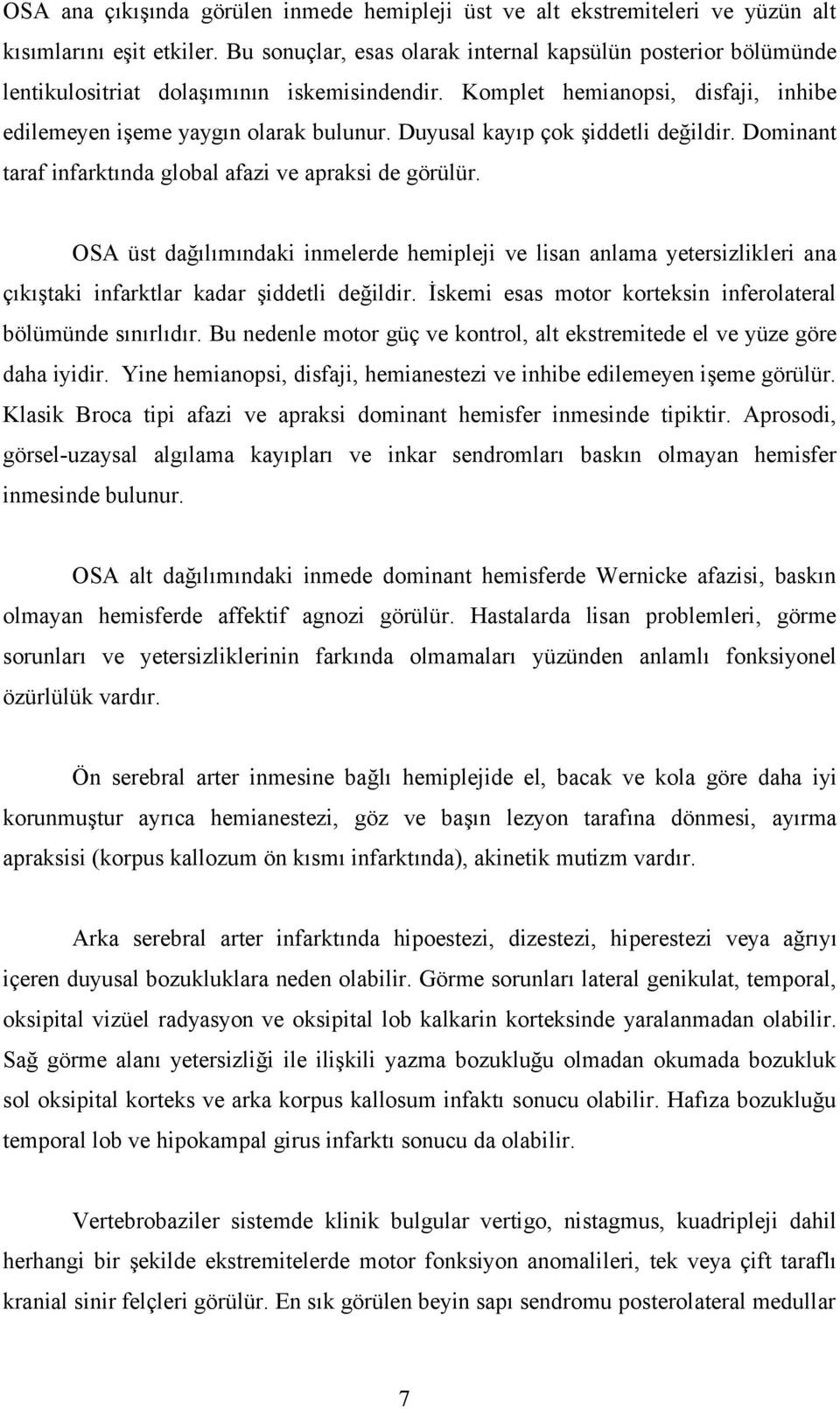 OSA ana çıkışında görülen inmede hemipleji üst ve alt ekstremiteleri ve yüzün alt kısımlarını eşit etkiler. Bu sonuçlar, esas olarak internal kapsülün posterior bölümünde lentikulositriat dolaşımının iskemisindendir. Komplet hemianopsi, disfaji, inhibe edilemeyen işeme yaygın olarak bulunur. Duyusal kayıp çok şiddetli değildir. Dominant taraf infarktında global afazi ve apraksi de görülür.

OSA üst dağılımındaki inmelerde hemipleji ve lisan anlama yetersizlikleri ana çıkıştaki infarktlar kadar şiddetli değildir. İskemi esas motor korteksin inferolateral bölümünde sınırlıdır. Bu nedenle motor güç ve kontrol, alt ekstremitede el ve yüze göre daha iyidir. Yine hemianopsi, disfaji, hemianestezi ve inhibe edilemeyen işeme görülür. Klasik Broca tipi afazi ve apraksi dominant hemisfer inmesinde tipiktir. Aprosodi, görsel-uzaysal algılama kayıpları ve inkar sendromları baskın olmayan hemisfer inmesinde bulunur.

OSA alt dağılımındaki inmede dominant hemisferde Wernicke afazisi, baskın olmayan hemisferde affektif agnozi görülür. Hastalarda lisan problemleri, görme sorunları ve yetersizliklerinin farkında olmamaları yüzünden anlamlı fonksiyonel özürlülük vardır.

Ön serebral arter inmesine bağlı hemiplejide el, bacak ve kola göre daha iyi korunmuştur ayrıca hemianestezi, göz ve başın lezyon tarafına dönmesi, ayırma apraksisi (korpus kallozum ön kısmı infarktında), akinetik mutizm vardır.

Arka serebral arter infarktında hipoestezi, dizestezi, hiperestezi veya ağrıyı içeren duyusal bozukluklara neden olabilir. Görme sorunları lateral genikulat, temporal, oksipital vizüel radyasyon ve oksipital lob kalkarin korteksinde yaralanmadan olabilir. Sağ görme alanı yetersizliği ile ilişkili yazma bozukluğu olmadan okumada bozukluk sol oksipital korteks ve arka korpus kallosum infaktı sonucu olabilir. Hafıza bozukluğu temporal lob ve hipokampal girus infarktı sonucu da olabilir.

Vertebrobaziler sistemde klinik bulgular vertigo, nistagmus, kuadripleji dahil herhangi bir şekilde ekstremitelerde motor fonksiyon anomalileri, tek veya çift taraflı kranial sinir felçleri görülür. En sık görülen beyin sapı sendromu posterolateral medullar

7